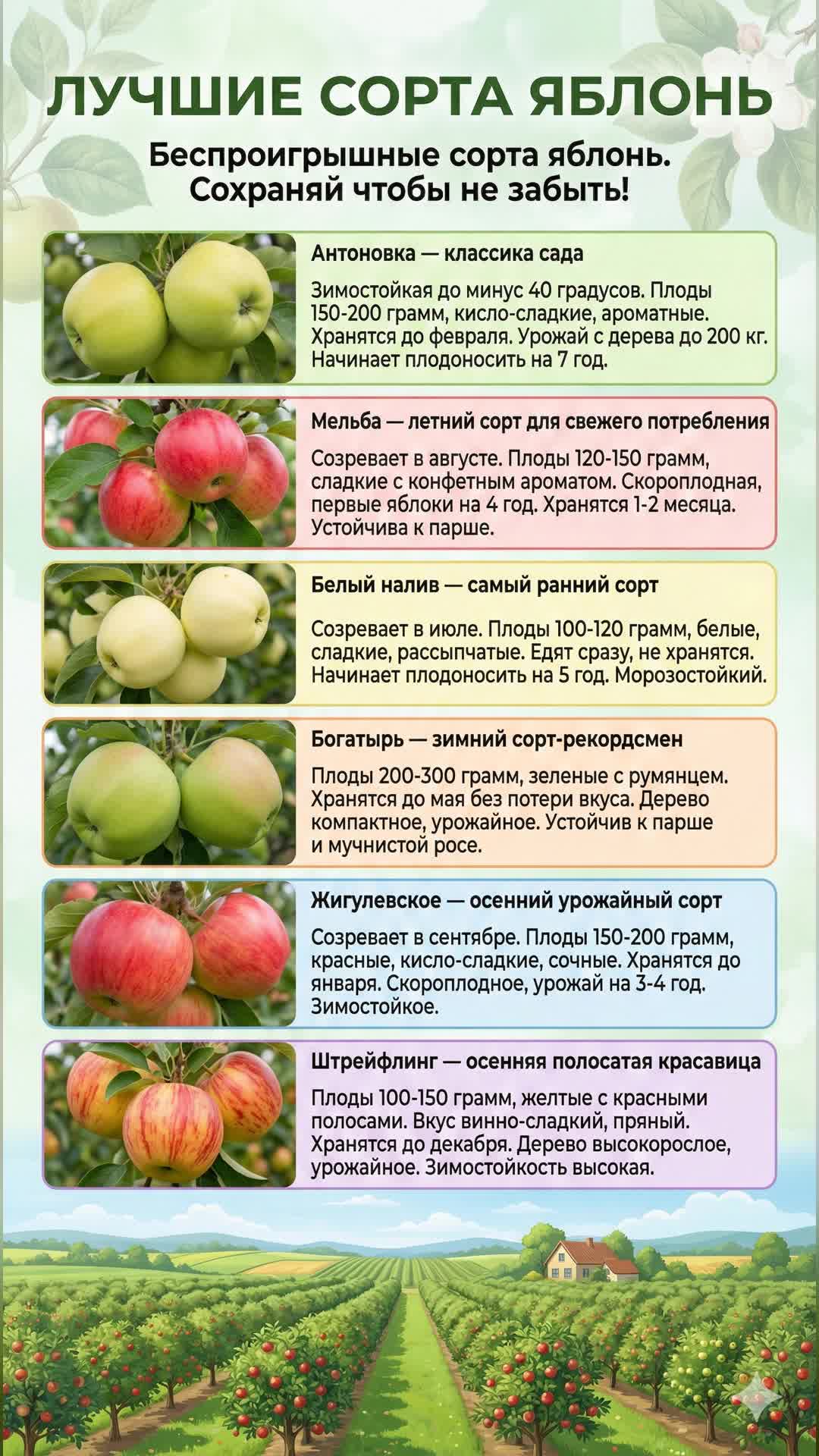 ЛУЧШИЕ СОРТА ЯБЛОНЬ

Беспроигрышные сорта яблонь.
Сохраняй чтобы не забыть!

Антоновка — классика сада

Зимостойкая до минус 40 градусов. Плоды 150-200 грамм, кисло-сладкие, ароматные. Хранятся до февраля. Урожай с дерева до 200 кг. Начинает плодоносить на 7 год.

Мельба — летний сорт для свежего потребления

Созревает в августе. Плоды 120-150 грамм, сладкие с конфетным ароматом. Скороплодная, первые яблоки на 4 год. Хранятся 1-2 месяца. Устойчива к парше.

Белый налив — самый ранний сорт

Созревает в июле. Плоды 100-120 грамм, белые, сладкие, рассыпчатые. Едят сразу, не хранятся. Начинает плодоносить на 5 год. Морозостойкий.

Богатырь — зимний сорт-рекордсмен

Плоды 200-300 грамм, зеленые с румянцем. Хранятся до мая без потери вкуса. Дерево компактное, урожайное. Устойчив к парше и мучнистой росе.

Жигулевское — осенний урожайный сорт

Созревает в сентябре. Плоды 150-200 грамм, красные, кисло-сладкие, сочные. Хранятся до января. Скороплодное, урожай на 3-4 год. Зимостойкое.

Штрейфлинг — осенняя полосатая красавица

Плоды 100-150 грамм, желтые с красными полосами. Вкус винно-сладкий, пряный. Хранятся до декабря. Дерево высокорослое, урожайное. Зимостойкость высокая.